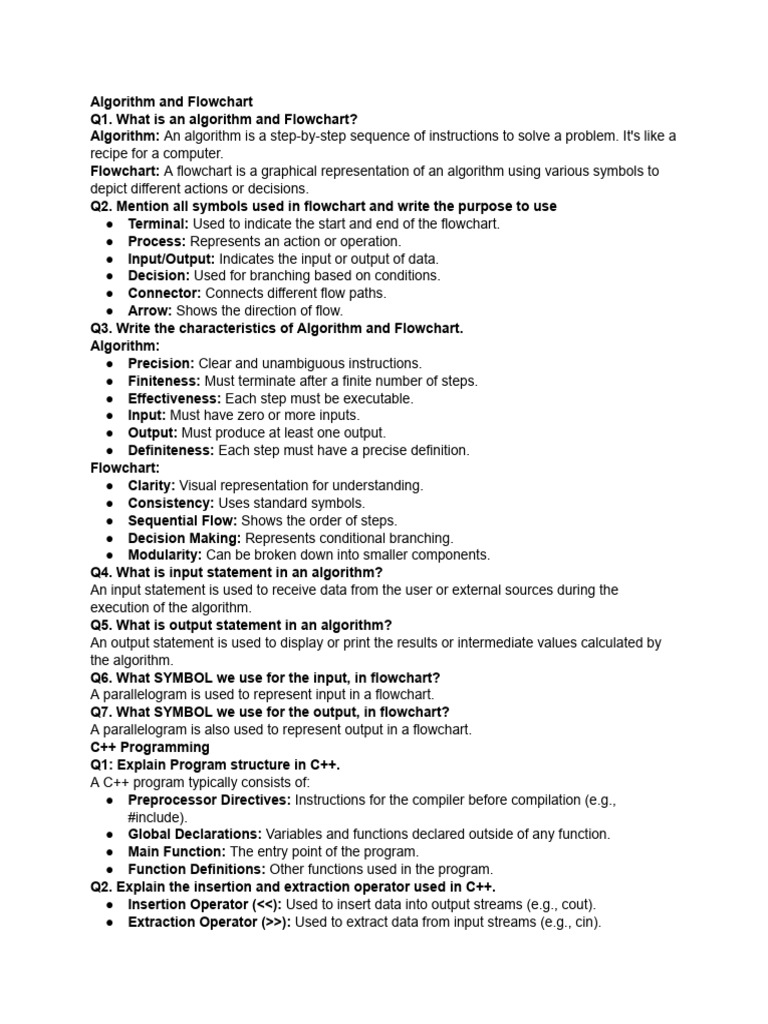 Algorithm and Flowchart
Q1. What is an algorithm and Flowchart?
Algorithm: An algorithm is a step-by-step sequence of instructions to solve a problem. It's like a recipe for a computer.
Flowchart: A flowchart is a graphical representation of an algorithm using various symbols to depict different actions or decisions.
Q2. Mention all symbols used in flowchart and write the purpose to use
• Terminal: Used to indicate the start and end of the flowchart.
• Process: Represents an action or operation.
• Input/Output: Indicates the input or output of data.
• Decision: Used for branching based on conditions.
• Connector: Connects different flow paths.
• Arrow: Shows the direction of flow.
Q3. Write the characteristics of Algorithm and Flowchart.
Algorithm:
• Precision: Clear and unambiguous instructions.
• Finiteness: Must terminate after a finite number of steps.
• Effectiveness: Each step must be executable.
• Input: Must have zero or more inputs.
• Output: Must produce at least one output.
• Definiteness: Each step must have a precise definition.
Flowchart:
• Clarity: Visual representation for understanding.
• Consistency: Uses standard symbols.
• Sequential Flow: Shows the order of steps.
• Decision Making: Represents conditional branching.
• Modularity: Can be broken down into smaller components.
Q4. What is input statement in an algorithm?
An input statement is used to receive data from the user or external sources during the execution of the algorithm.
Q5. What is output statement in an algorithm?
An output statement is used to display or print the results or intermediate values calculated by the algorithm.
Q6. What SYMBOL we use for the input, in flowchart?
A parallelogram is used to represent input in a flowchart.
Q7. What SYMBOL we use for the output, in flowchart?
A parallelogram is also used to represent output in a flowchart.
C++ Programming
Q1: Explain Program structure in C++.
A C++ program typically consists of:
• Preprocessor Directives: Instructions for the compiler before compilation (e.g., #include).
• Global Declarations: Variables and functions declared outside of any function.
• Main Function: The entry point of the program.
• Function Definitions: Other functions used in the program.
Q2. Explain the insertion and extraction operator used in C++.
• Insertion Operator (<<): Used to insert data into output streams (e.g., cout).
• Extraction Operator (>>): Used to extract data from input streams (e.g., cin).